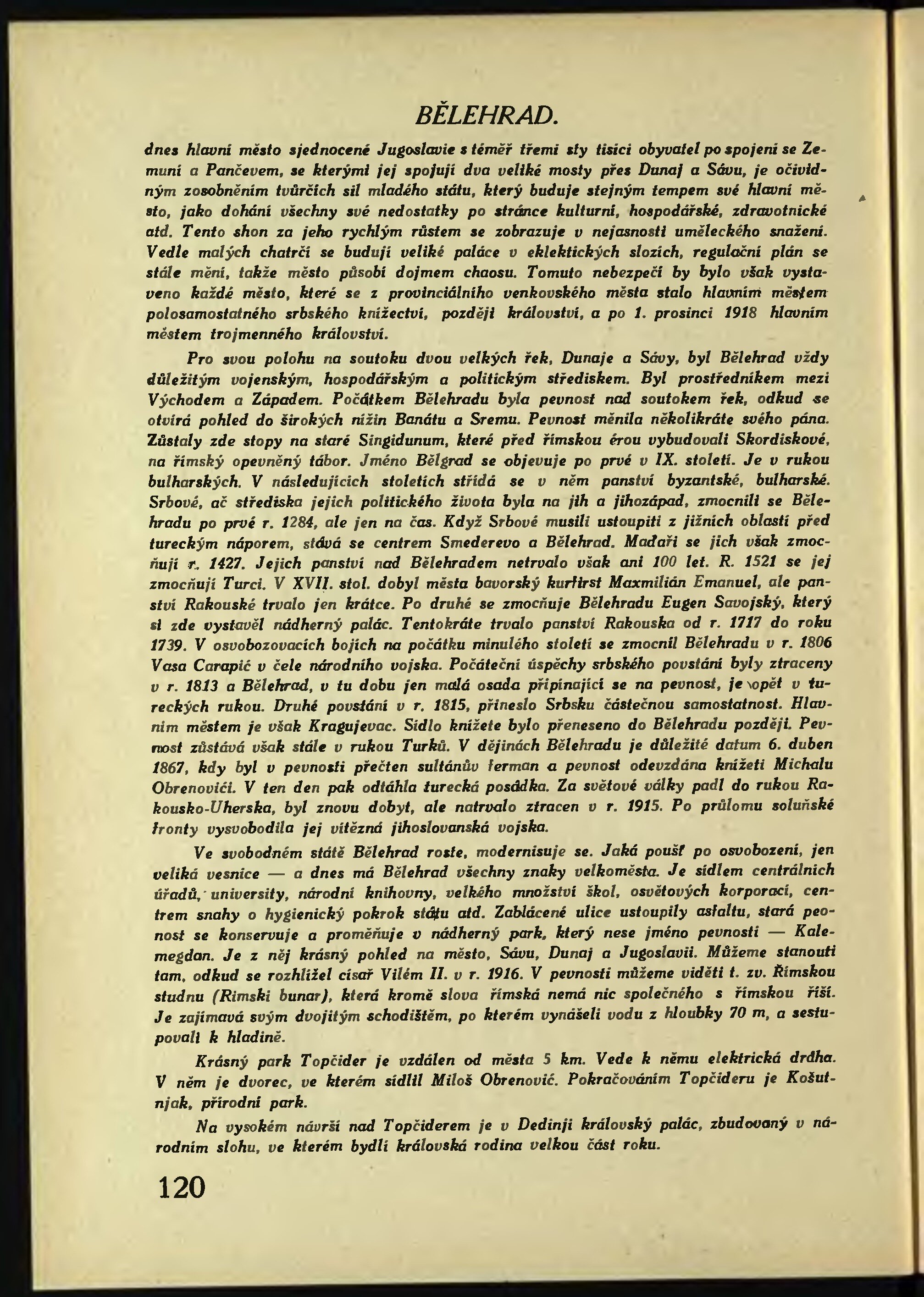 BĚLEHRAD.

dnes hlavní město sjednocené Jugoslavie s téměř třemi sty tisíci obyvatel po spojení se Zemuní a Pančevem, se kterými jej spojují dva veliké mosty přes Dunaj a Sávu, je očividným zosobněním tvůrčích sil mladého státu, který buduje stejným tempem své hlavní město, jako dohání všechny své nedostatky po stránce kulturní, hospodářské, zdravotnické atd. Tento shon za jeho rychlým růstem se zobrazuje v nejasnosti uměleckého snažení. Vedle malých chatrčí se budují veliké paláce v eklektických slozích, regulační plán se stále mění, takže město působí dojmem chaosu. Tomuto nebezpečí by bylo však vystaveno každé město, které se z provinciálního venkovského města stalo hlavním městem polosamostatného srbského knížectví, později království, a po 1. prosinci 1918 hlavním městem trojmenného království.

Pro svou polohu na soutoku dvou velkých řek, Dunaje a Sávy, byl Bělehrad vždy důležitým vojenským, hospodářským a politickým střediskem. Byl prostředníkem mezi Východem a Západem. Počátkem Bělehradu byla pevnost nad soutokem řek, odkud se otvírá pohled do širokých nížin Banátu a Sremu. Pevnost měnila několikráte svého pána. Zůstaly zde stopy na staré Singidunum, které před římskou érou vybudovali Skordiskové, na římský opevněný tábor. Jméno Bělgrad se objevuje po prvé v IX. století. Je v rukou bulharských. V následujících stoletích střídá se v něm panství byzantské, bulharské. Srbové, ač střediska jejich politického života byla na jih a jihozápad, zmocnili se Bělehradu po prvé r. 1284, ale jen na čas. Když Srbové musili ustoupiti z jižních oblastí před tureckým náporem, stává se centrem Smederevo a Bělehrad. Maďaři se jich však zmocňují r. 1427. Jejich panství nad Bělehradem netrvalo však ani 100 let. R. 1521 se jej zmocňují Turci. V XVII. stol. dobyl města bavorský kurfirst Maxmilián Emanuel, ale panství Rakouské trvalo jen krátce. Po druhé se zmocňuje Bělehradu Eugen Savojský, který si zde vystavěl nádherný palác. Tentokráte trvalo panství Rakouska od r. 1717 do roku 1739. V osvobozovacích bojích na počátku minulého století se zmocnil Bělehradu v r. 1806 Vasa Carapić v čele národního vojska. Počáteční úspěchy srbského povstání byly ztraceny v r. 1813 a Bělehrad, v tu dobu jen malá osada připínající se na pevnost, je opět v tureckých rukou. Druhé povstání v r. 1815, přineslo Srbsku částečnou samostatnost. Hlavním městem je však Kragujevac. Sídlo knížete bylo přeneseno do Bělehradu později. Pevnost zůstává však stále v rukou Turků. V dějinách Bělehradu je důležité datum 6. duben 1867, kdy byl v pevnosti přečten sultánův ferman a pevnost odevzdána knížeti Michalu Obrenovići. V ten den pak odtáhla turecká posádka. Za světové války padl do rukou Rakousko-Uherska, byl znovu dobyt, ale natrvalo ztracen v r. 1915. Po průlomu soluňské fronty vysvobodila jej vítězná jihoslovanská vojska.

Ve svobodném státě Bělehrad roste, modernisuje se. Jaká poušť po osvobození, jen veliká vesnice — a dnes má Bělehrad všechny znaky velkoměsta. Je sídlem centrálních úřadů, university, národní knihovny, velkého množství škol, osvětových korporací, centrem snahy o hygienický pokrok státu atd. Zablácené ulice ustoupily asfaltu, stará pevnost se konservuje a proměňuje v nádherný park, který nese jméno pevnosti — Kalemegdan. Je z něj krásný pohled na město, Sávu, Dunaj a Jugoslavii. Můžeme stanouti tam, odkud se rozhlížel císař Vilém II. v r. 1916. V pevnosti můžeme viděti t. zv. Římskou studnu (Rimski bunar), která kromě slova římská nemá nic společného s římskou říší. Je zajímavá svým dvojitým schodištěm, po kterém vynášeli vodu z hloubky 70 m, a sestupovali k hladině.

Krásný park Topčider je vzdálen od města 5 km. Vede k němu elektrická dráha. V něm je dvorec, ve kterém sídlil Miloš Obrenović. Pokračováním Topčideru je Košutnjak, přírodní park.

Na vysokém návrší nad Topčiderem je v Dedinji královský palác, zbudovaný v národním slohu, ve kterém bydlí královská rodina velkou část roku.

120